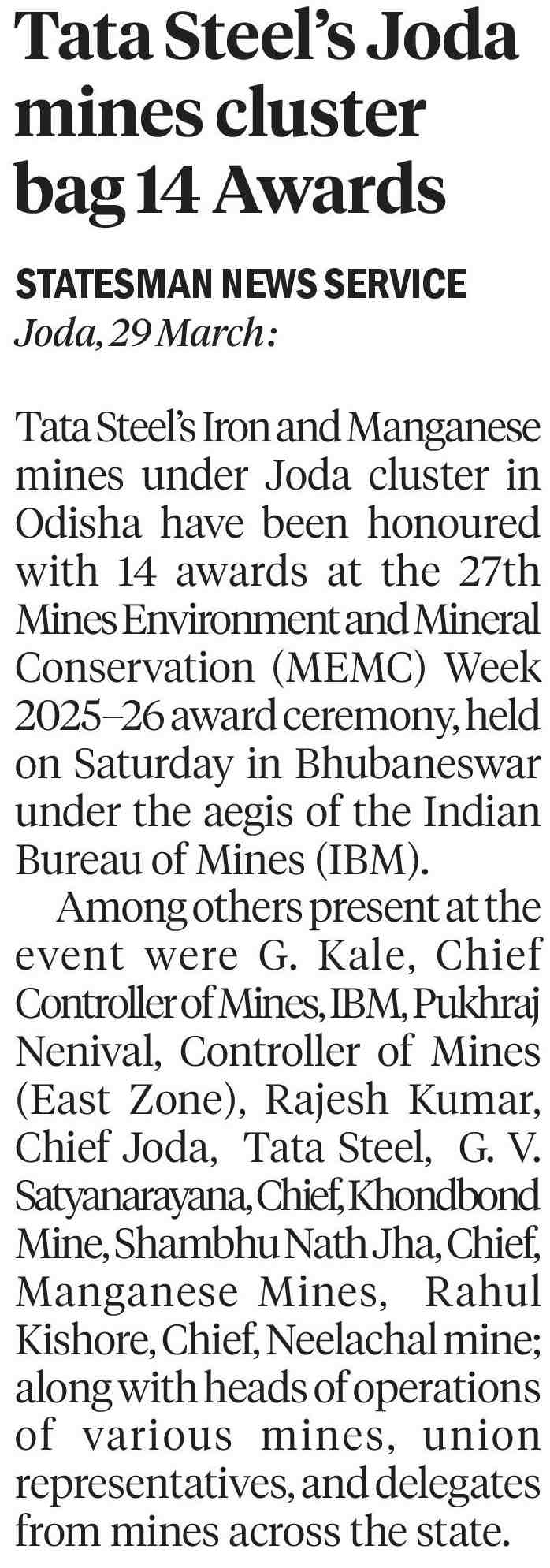 Tata Steel's Joda mines cluster bag 14 Awards

STATESMAN NEWS SERVICE
Joda, 29 March:

Tata Steel's Iron and Manganese mines under Joda cluster in Odisha have been honoured with 14 awards at the 27th Mines Environment and Mineral Conservation (MEMC) Week 2025–26 award ceremony, held on Saturday in Bhubaneswar under the aegis of the Indian Bureau of Mines (IBM).

Among others present at the event were G. Kale, Chief Controller of Mines, IBM, Pukhraj Nenival, Controller of Mines (East Zone), Rajesh Kumar, Chief Joda, Tata Steel, G. V. Satyanarayana, Chief, Khondbond Mine, Shambhu Nath Jha, Chief, Manganese Mines, Rahul Kishore, Chief, Neelachal mine; along with heads of operations of various mines, union representatives, and delegates from mines across the state.